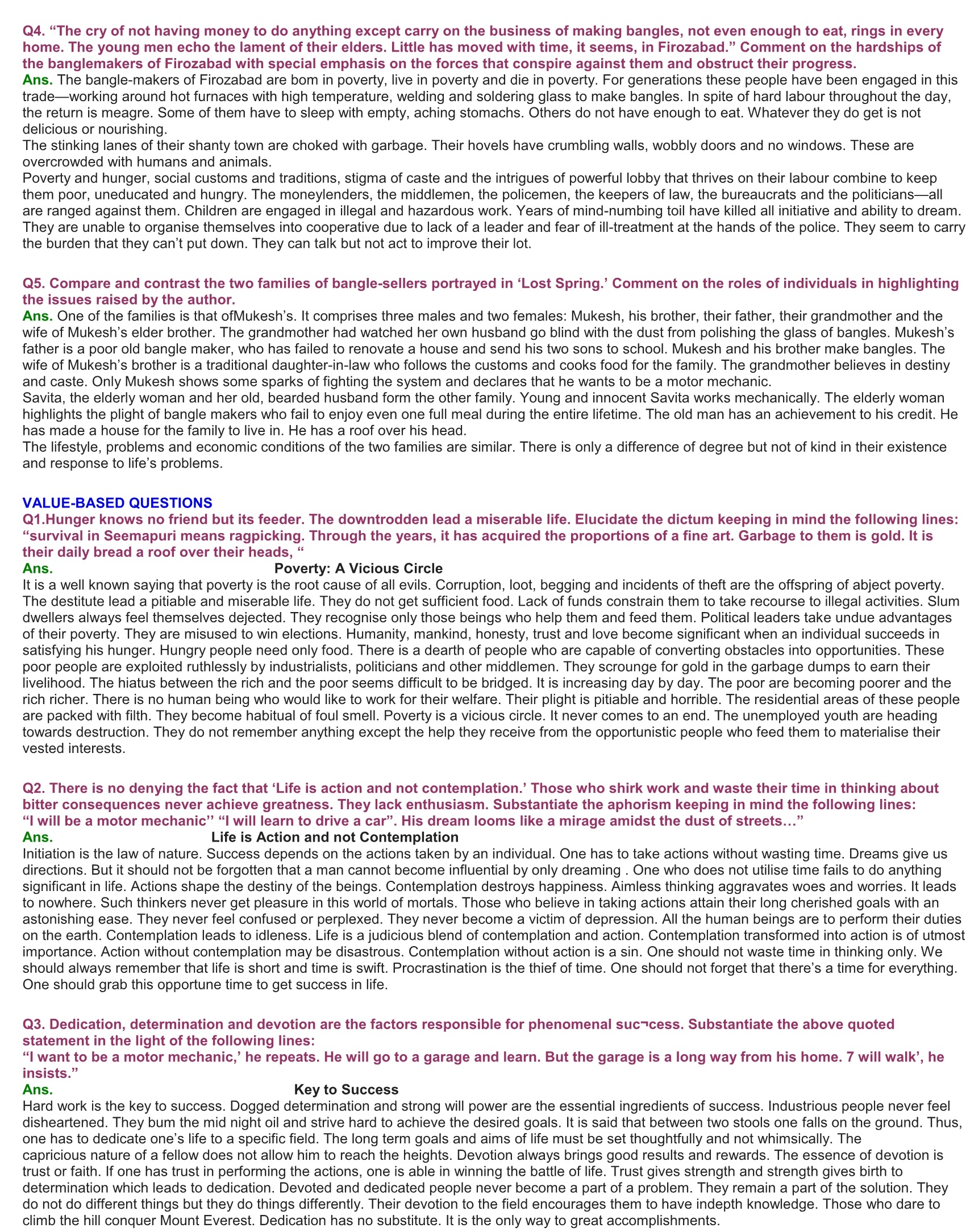 Q4. “The cry of not having money to do anything except carry on the business of making bangles, not even enough to eat, rings in every home. The young men echo the lament of their elders. Little has moved with time, it seems, in Firozabad.” Comment on the hardships of the banglemakers of Firozabad with special emphasis on the forces that conspire against them and obstruct their progress.
Ans. The bangle-makers of Firozabad are bom in poverty, live in poverty and die in poverty. For generations these people have been engaged in this trade—working around hot furnaces with high temperature, welding and soldering glass to make bangles. In spite of hard labour throughout the day, the return is meagre. Some of them have to sleep with empty, aching stomachs. Others do not have enough to eat. Whatever they do get is not delicious or nourishing.
The stinking lanes of their shanty town are choked with garbage. Their hovels have crumbling walls, wobbly doors and no windows. These are overcrowded with humans and animals.
Poverty and hunger, social customs and traditions, stigma of caste and the intrigues of powerful lobby that thrives on their labour combine to keep them poor, uneducated and hungry. The moneylenders, the middlemen, the policemen, the keepers of law, the bureaucrats and the politicians—all are ranged against them. Children are engaged in illegal and hazardous work. Years of mind-numbing toil have killed all initiative and ability to dream. They are unable to organise themselves into cooperative due to lack of a leader and fear of ill-treatment at the hands of the police. They seem to carry the burden that they can’t put down. They can talk but not act to improve their lot.

Q5. Compare and contrast the two families of bangle-sellers portrayed in ‘Lost Spring.’ Comment on the roles of individuals in highlighting the issues raised by the author.
Ans. One of the families is that ofMukesh’s. It comprises three males and two females: Mukesh, his brother, their father, their grandmother and the wife of Mukesh’s elder brother. The grandmother had watched her own husband go blind with the dust from polishing the glass of bangles. Mukesh’s father is a poor old bangle maker, who has failed to renovate a house and send his two sons to school. Mukesh and his brother make bangles. The wife of Mukesh’s brother is a traditional daughter-in-law who follows the customs and cooks food for the family. The grandmother believes in destiny and caste. Only Mukesh shows some sparks of fighting the system and declares that he wants to be a motor mechanic.
Savita, the elderly woman and her old, bearded husband form the other family. Young and innocent Savita works mechanically. The elderly woman highlights the plight of bangle makers who fail to enjoy even one full meal during the entire lifetime. The old man has an achievement to his credit. He has made a house for the family to live in. He has a roof over his head.
The lifestyle, problems and economic conditions of the two families are similar. There is only a difference of degree but not of kind in their existence and response to life’s problems.

VALUE-BASED QUESTIONS
Q1.Hunger knows no friend but its feeder. The downtrodden lead a miserable life. Elucidate the dictum keeping in mind the following lines: “survival in Seemapuri means ragpicking. Through the years, it has acquired the proportions of a fine art. Garbage to them is gold. It is their daily bread a roof over their heads, “
Ans. Poverty: A Vicious Circle
It is a well known saying that poverty is the root cause of all evils. Corruption, loot, begging and incidents of theft are the offspring of abject poverty. The destitute lead a pitiable and miserable life. They do not get sufficient food. Lack of funds constrain them to take recourse to illegal activities. Slum dwellers always feel themselves dejected. They recognise only those beings who help them and feed them. Political leaders take undue advantages of their poverty. They are misused to win elections. Humanity, mankind, honesty, trust and love become significant when an individual succeeds in satisfying his hunger. Hungry people need only food. There is a dearth of people who are capable of converting obstacles into opportunities. These poor people are exploited ruthlessly by industrialists, politicians and other middlemen. They scrounge for gold in the garbage dumps to earn their livelihood. The hiatus between the rich and the poor seems difficult to be bridged. It is increasing day by day. The poor are becoming poorer and the rich richer. There is no human being who would like to work for their welfare. Their plight is pitiable and horrible. The residential areas of these people are packed with filth. They become habitual of foul smell. Poverty is a vicious circle. It never comes to an end. The unemployed youth are heading towards destruction. They do not remember anything except the help they receive from the opportunistic people who feed them to materialise their vested interests.

Q2. There is no denying the fact that ‘Life is action and not contemplation.’ Those who shirk work and waste their time in thinking about bitter consequences never achieve greatness. They lack enthusiasm. Substantiate the aphorism keeping in mind the following lines: “I will be a motor mechanic’’ “I will learn to drive a car”. His dream looms like a mirage amidst the dust of streets…”
Ans. Life is Action and not Contemplation
Initiation is the law of nature. Success depends on the actions taken by an individual. One has to take actions without wasting time. Dreams give us directions. But it should not be forgotten that a man cannot become influential by only dreaming . One who does not utilise time fails to do anything significant in life. Actions shape the destiny of the beings. Contemplation destroys happiness. Aimless thinking aggravates woes and worries. It leads to nowhere. Such thinkers never get pleasure in this world of mortals. Those who believe in taking actions attain their long cherished goals with an astonishing ease. They never feel confused or perplexed. They never become a victim of depression. All the human beings are to perform their duties on the earth. Contemplation leads to idleness. Life is a judicious blend of contemplation and action. Contemplation transformed into action is of utmost importance. Action without contemplation may be disastrous. Contemplation without action is a sin. One should not waste time in thinking only. We should always remember that life is short and time is swift. Procrastination is the thief of time. One should not forget that there’s a time for everything. One should grab this opportune time to get success in life.

Q3. Dedication, determination and devotion are the factors responsible for phenomenal suc¬cess. Substantiate the above quoted statement in the light of the following lines:
“I want to be a motor mechanic,’ he repeats. He will go to a garage and learn. But the garage is a long way from his home. 7 will walk’, he insists.”
Ans. Key to Success
Hard work is the key to success. Dogged determination and strong will power are the essential ingredients of success. Industrious people never feel disheartened. They bum the mid night oil and strive hard to achieve the desired goals. It is said that between two stools one falls on the ground. Thus, one has to dedicate one’s life to a specific field. The long term goals and aims of life must be set thoughtfully and not whimsically. The capricious nature of a fellow does not allow him to reach the heights. Devotion always brings good results and rewards. The essence of devotion is trust or faith. If one has trust in performing the actions, one is able in winning the battle of life. Trust gives strength and strength gives birth to determination which leads to dedication. Devoted and dedicated people never become a part of a problem. They remain a part of the solution. They do not do different things but they do things differently. Their devotion to the field encourages them to have indepth knowledge. Those who dare to climb the hill conquer Mount Everest. Dedication has no substitute. It is the only way to great accomplishments.